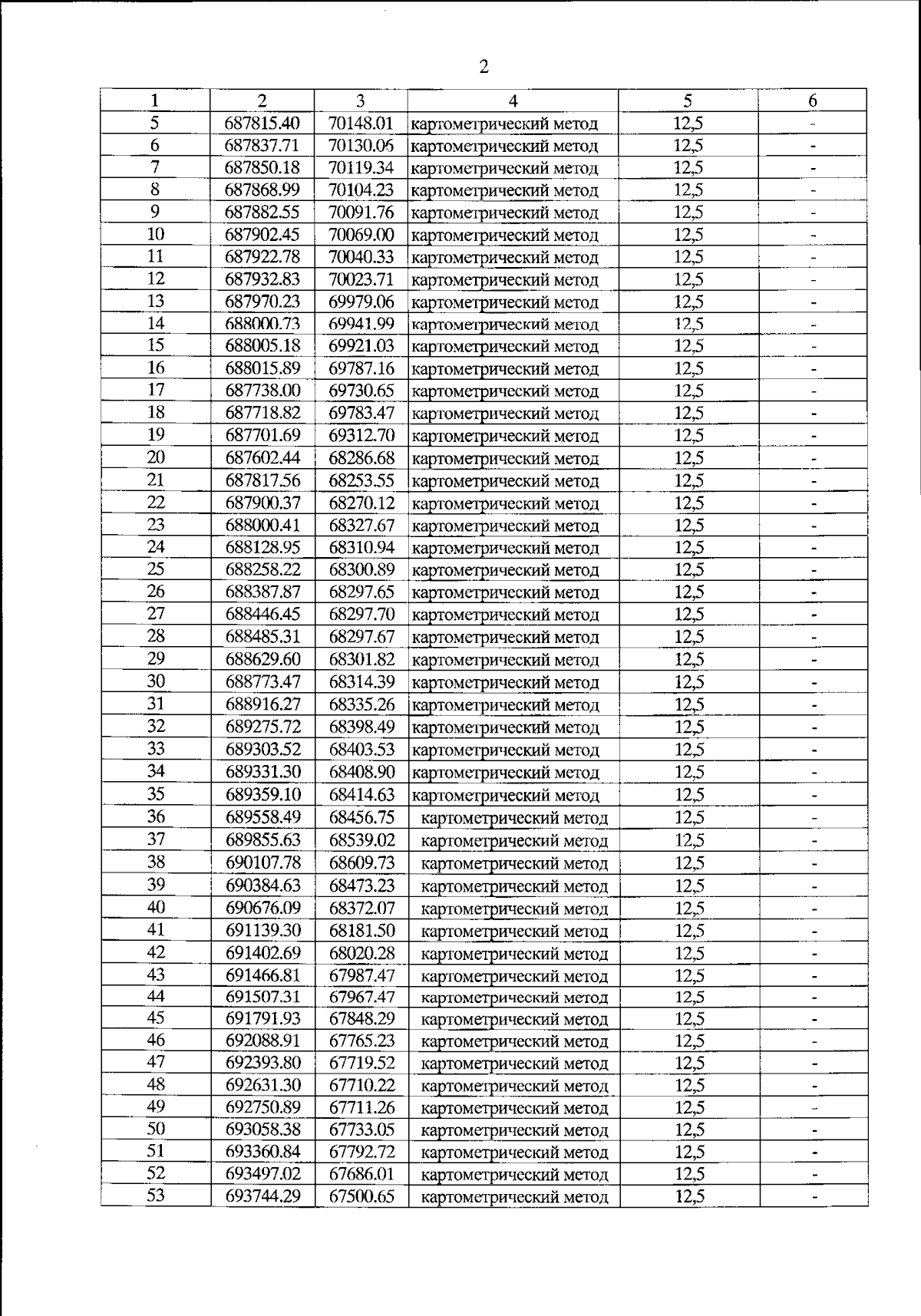 2

| 1 | 2 | 3 | 4 | 5 | 6 |
|---|---|---|---|---|---|
| 5 | 687815.40 | 70148.01 | картометрический метод | 12,5 | - |
| 6 | 687837.71 | 70130.06 | картометрический метод | 12,5 | - |
| 7 | 687850.18 | 70119.34 | картометрический метод | 12,5 | - |
| 8 | 687868.99 | 70104.23 | картометрический метод | 12,5 | - |
| 9 | 687882.55 | 70091.76 | картометрический метод | 12,5 | - |
| 10 | 687902.45 | 70069.00 | картометрический метод | 12,5 | - |
| 11 | 687922.78 | 70040.33 | картометрический метод | 12,5 | - |
| 12 | 687932.83 | 70023.71 | картометрический метод | 12,5 | - |
| 13 | 687970.23 | 69979.06 | картометрический метод | 12,5 | - |
| 14 | 688000.73 | 69941.99 | картометрический метод | 12,5 | - |
| 15 | 688005.18 | 69921.03 | картометрический метод | 12,5 | - |
| 16 | 688015.89 | 69787.16 | картометрический метод | 12,5 | - |
| 17 | 687738.00 | 69730.65 | картометрический метод | 12,5 | - |
| 18 | 687718.82 | 69783.47 | картометрический метод | 12,5 | - |
| 19 | 687701.69 | 69312.70 | картометрический метод | 12,5 | - |
| 20 | 687602.44 | 68286.68 | картометрический метод | 12,5 | - |
| 21 | 687817.56 | 68253.55 | картометрический метод | 12,5 | - |
| 22 | 687900.37 | 68270.12 | картометрический метод | 12,5 | - |
| 23 | 688000.41 | 68327.67 | картометрический метод | 12,5 | - |
| 24 | 688128.95 | 68310.94 | картометрический метод | 12,5 | - |
| 25 | 688258.22 | 68300.89 | картометрический метод | 12,5 | - |
| 26 | 688387.87 | 68297.65 | картометрический метод | 12,5 | - |
| 27 | 688446.45 | 68297.70 | картометрический метод | 12,5 | - |
| 28 | 688485.31 | 68297.67 | картометрический метод | 12,5 | - |
| 29 | 688629.60 | 68301.82 | картометрический метод | 12,5 | - |
| 30 | 688773.47 | 68314.39 | картометрический метод | 12,5 | - |
| 31 | 688916.27 | 68335.26 | картометрический метод | 12,5 | - |
| 32 | 689275.72 | 68398.49 | картометрический метод | 12,5 | - |
| 33 | 689303.52 | 68403.53 | картометрический метод | 12,5 | - |
| 34 | 689331.30 | 68408.90 | картометрический метод | 12,5 | - |
| 35 | 689359.10 | 68414.63 | картометрический метод | 12,5 | - |
| 36 | 689558.49 | 68456.75 | картометрический метод | 12,5 | - |
| 37 | 689855.63 | 68539.02 | картометрический метод | 12,5 | - |
| 38 | 690107.78 | 68609.73 | картометрический метод | 12,5 | - |
| 39 | 690384.63 | 68473.23 | картометрический метод | 12,5 | - |
| 40 | 690676.09 | 68372.07 | картометрический метод | 12,5 | - |
| 41 | 691139.30 | 68181.50 | картометрический метод | 12,5 | - |
| 42 | 691402.69 | 68020.28 | картометрический метод | 12,5 | - |
| 43 | 691466.81 | 67987.47 | картометрический метод | 12,5 | - |
| 44 | 691507.31 | 67967.47 | картометрический метод | 12,5 | - |
| 45 | 691791.93 | 67848.29 | картометрический метод | 12,5 | - |
| 46 | 692088.91 | 67765.23 | картометрический метод | 12,5 | - |
| 47 | 692393.80 | 67719.52 | картометрический метод | 12,5 | - |
| 48 | 692631.30 | 67710.22 | картометрический метод | 12,5 | - |
| 49 | 692750.89 | 67711.26 | картометрический метод | 12,5 | - |
| 50 | 693058.38 | 67733.05 | картометрический метод | 12,5 | - |
| 51 | 693360.84 | 67792.72 | картометрический метод | 12,5 | - |
| 52 | 693497.02 | 67686.01 | картометрический метод | 12,5 | - |
| 53 | 693744.29 | 67500.65 | картометрический метод | 12,5 | - |